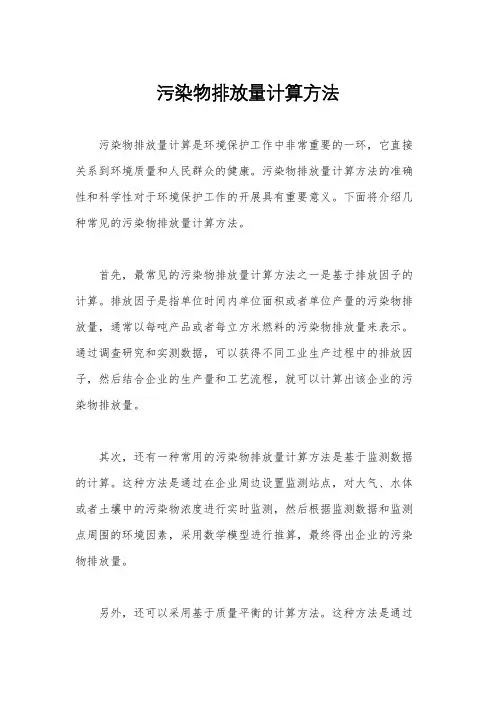 污染物排放量计算方法

污染物排放量计算是环境保护工作中非常重要的一环，它直接关系到环境质量和人民群众的健康。污染物排放量计算方法的准确性和科学性对于环境保护工作的开展具有重要意义。下面将介绍几种常见的污染物排放量计算方法。

首先，最常见的污染物排放量计算方法之一是基于排放因子的计算。排放因子是指单位时间内单位面积或者单位产量的污染物排放量，通常以每吨产品或者每立方米燃料的污染物排放量来表示。通过调查研究和实测数据，可以获得不同工业生产过程中的排放因子，然后结合企业的生产量和工艺流程，就可以计算出该企业的污染物排放量。

其次，还有一种常用的污染物排放量计算方法是基于监测数据的计算。这种方法是通过在企业周边设置监测站点，对大气、水体或者土壤中的污染物浓度进行实时监测，然后根据监测数据和监测点周围的环境因素，采用数学模型进行推算，最终得出企业的污染物排放量。

另外，还可以采用基于质量平衡的计算方法。这种方法是通过